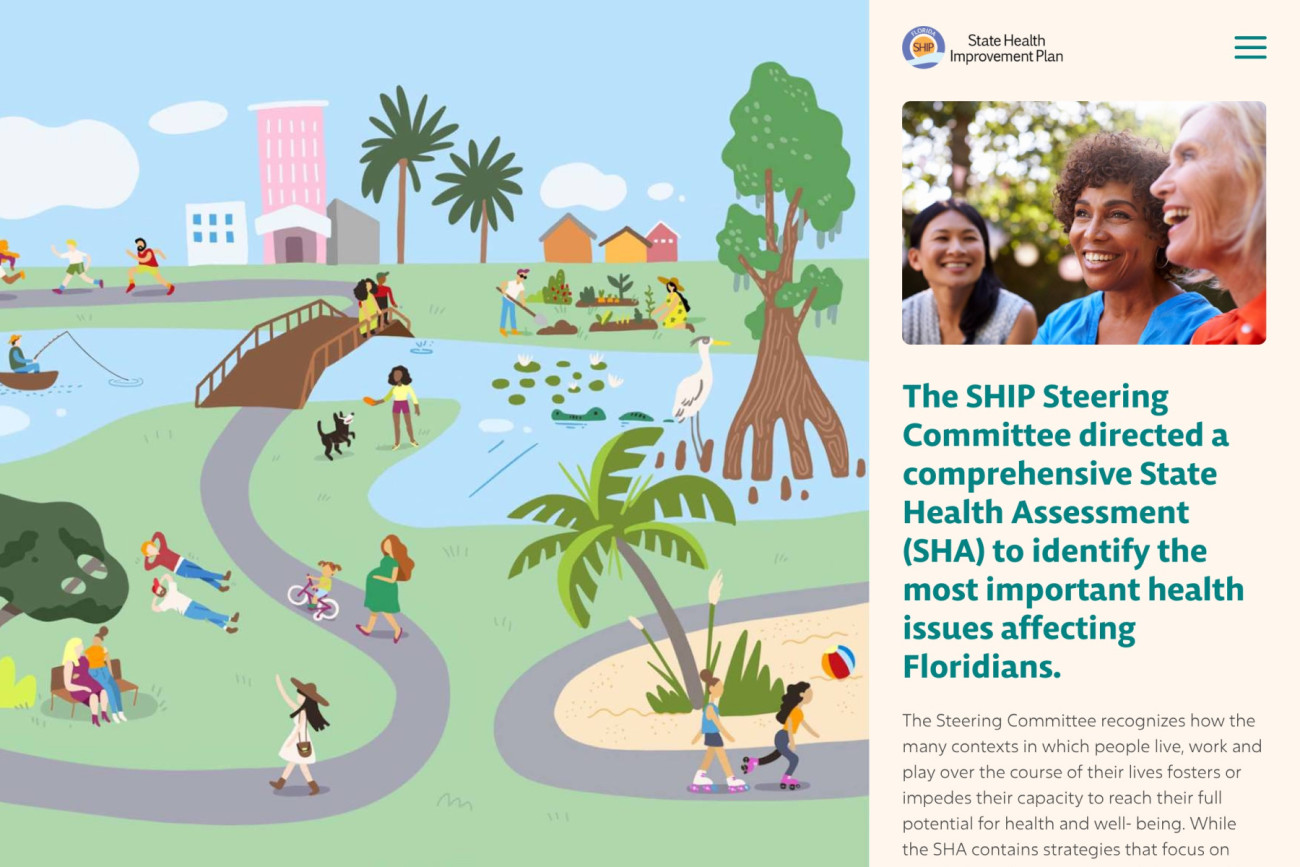 FLORIDA SHIP State Health Improvement Plan

The SHIP Steering Committee directed a comprehensive State Health Assessment (SHA) to identify the most important health issues affecting Floridians.

The Steering Committee recognizes how the many contexts in which people live, work and play over the course of their lives fosters or impedes their capacity to reach their full potential for health and well- being. While the SHA contains strategies that focus on